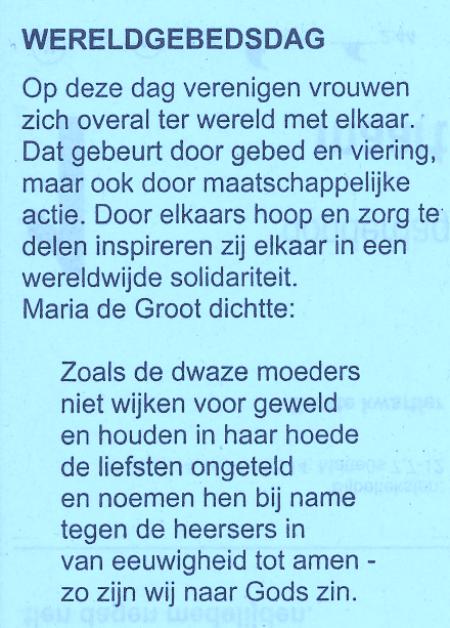 WERELDGEBEDSDAG

Op deze dag verenigen vrouwen zich overal ter wereld met elkaar. Dat gebeurt door gebed en viering, maar ook door maatschappelijke actie. Door elkaars hoop en zorg te delen inspireren zij elkaar in een wereldwijde solidariteit.
Maria de Groot dichtte:

Zoals de dwaze moeders
niet wijken voor geweld
en houden in haar hoede
de liefsten ongeteld
en noemen hen bij name
tegen de heersers in
van eeuwigheid tot amen -
zo zijn wij naar Gods zin.